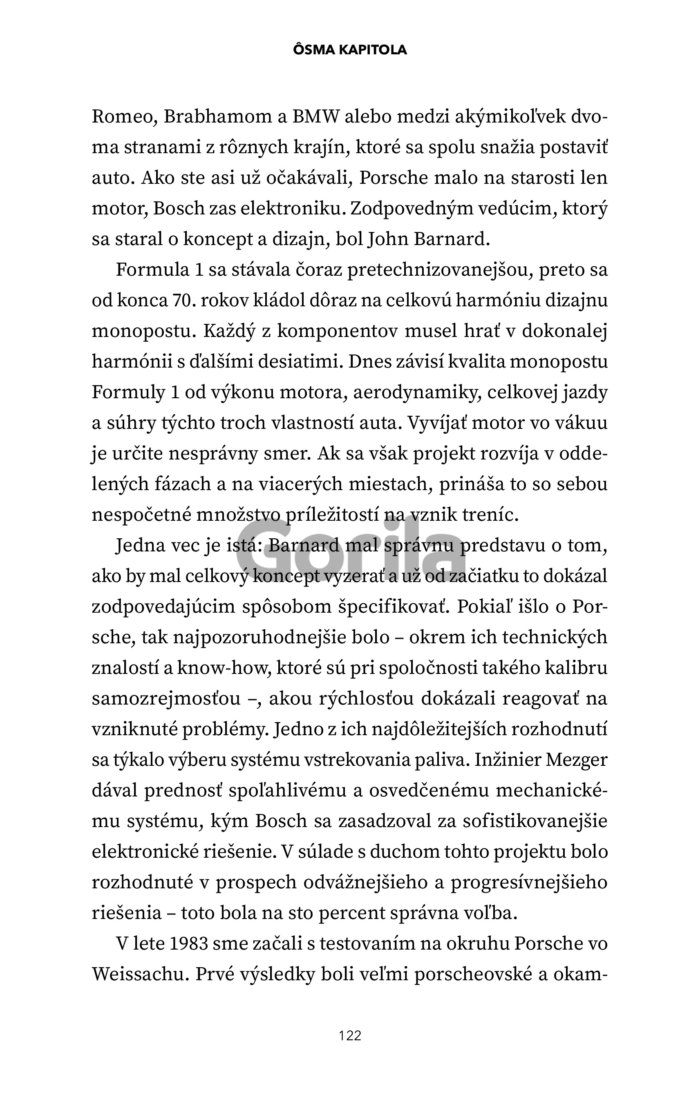 ÔSMA KAPITOLA

Romeo, Brabhamom a BMW alebo medzi akýmikoľvek dvoma stranami z rôznych krajín, ktoré sa spolu snažia postaviť auto. Ako ste asi už očakávali, Porsche malo na starosti len motor, Bosch zas elektroniku. Zodpovedným vedúcim, ktorý sa staral o koncept a dizajn, bol John Barnard.

Formula 1 sa stávala čoraz pretechnizovanejšou, preto sa od konca 70. rokov kládol dôraz na celkovú harmóniu dizajnu monopostu. Každý z komponentov musel hrať v dokonalej harmónii s ďalšími desiatimi. Dnes závisí kvalita monopostu Formuly 1 od výkonu motora, aerodynamiky, celkovej jazdy a súhry týchto troch vlastností auta. Vyvíjať motor vo vákuu je určite nesprávny smer. Ak sa však projekt rozvíja v oddelených fázach a na viacerých miestach, prináša to so sebou nespočetné množstvo príležitostí na vznik treníc.

Jedna vec je istá: Barnard mal správnu predstavu o tom, ako by mal celkový koncept vyzerať a už od začiatku to dokázal zodpovedajúcim spôsobom špecifikovať. Pokiaľ išlo o Porsche, tak najpozoruhodnejšie bolo – okrem ich technických znalostí a know-how, ktoré sú pri spoločnosti takého kalibru samozrejmosťou –, akou rýchlosťou dokázali reagovať na vzniknuté problémy. Jedno z ich najdôležitejších rozhodnutí sa týkalo výberu systému vstrekovania paliva. Inžinier Mezger dával prednosť spoľahlivému a osvedčenému mechanickému systému, kým Bosch sa zasadzoval za sofistikovanejšie elektronické riešenie. V súlade s duchom tohto projektu bolo rozhodnuté v prospech odvážnejšieho a progresívnejšieho riešenia – toto bola na sto percent správna voľba.

V lete 1983 sme začali s testovaním na okruhu Porsche vo Weissachu. Prvé výsledky boli veľmi porscheovské a okam-

Gorila

122